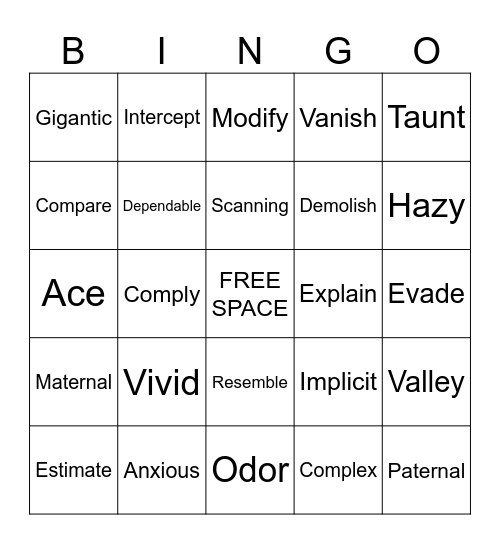 | B | I | N | G | O |
|---|---|---|---|---|
| Gigantic | Intercept | Modify | Vanish | Taunt |
| Compare | Dependable | Scanning | Demolish | Hazy |
| Ace | Comply | FREE SPACE | Explain | Evade |
| Maternal | Vivid | Resemble | Implicit | Valley |
| Estimate | Anxious | Odor | Complex | Paternal |